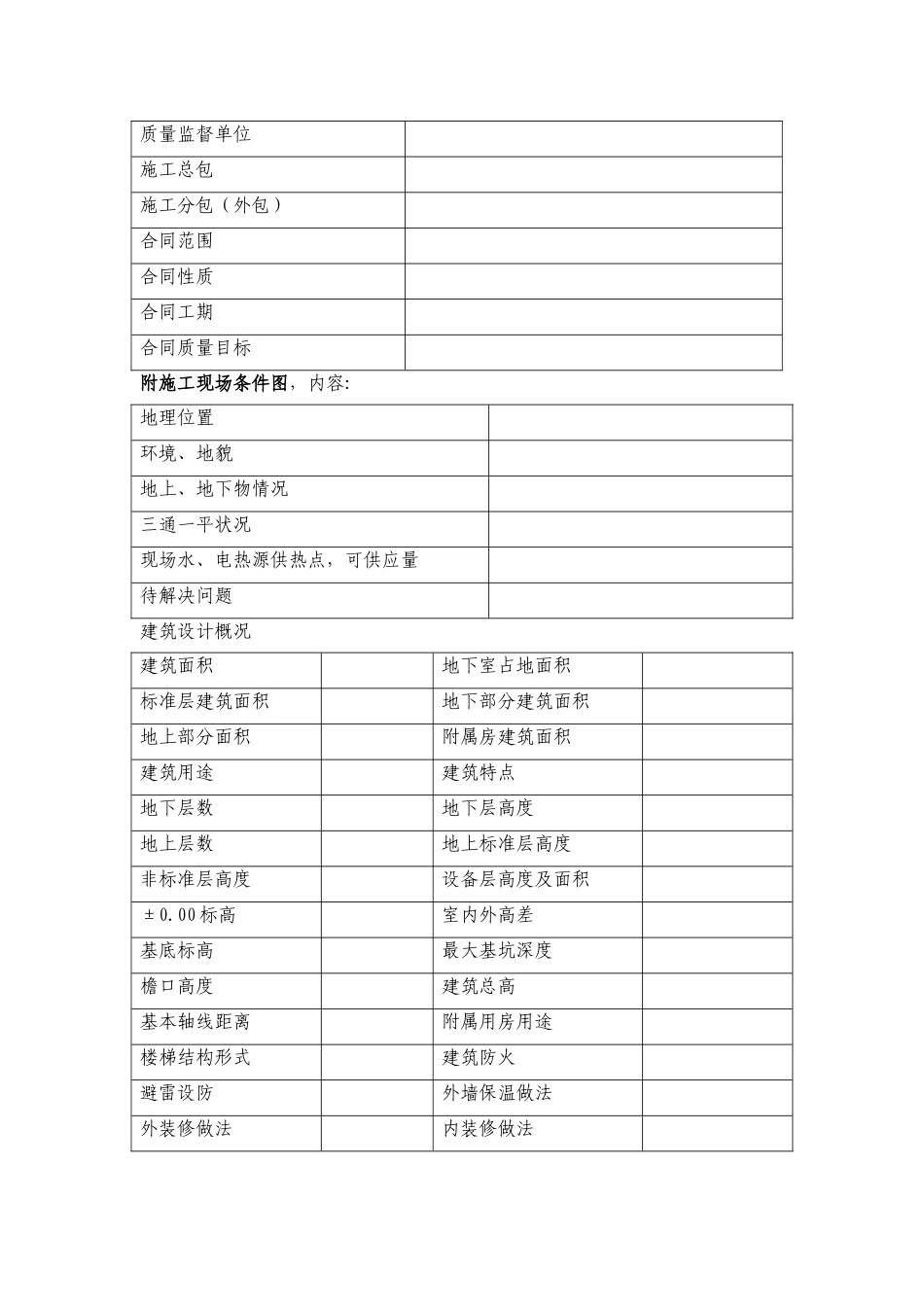 | 质量监督单位 | |
|---|---|
| 施工总包 | |
| 施工分包（外包） | |
| 合同范围 | |
| 合同性质 | |
| 合同工期 | |
| 合同质量目标 | |

附施工现场条件图，内容:

| 地理位置 | |
|---|---|
| 环境、地貌 | |
| 地上、地下物情况 | |
| 三通一平状况 | |
| 现场水、电热源供热点，可供应量 | |
| 待解决问题 | |

建筑设计概况

| 建筑面积 | | 地下室占地面积 | |
|---|---|---|---|
| 标准层建筑面积 | | 地下部分建筑面积 | |
| 地上部分面积 | | 附属房建筑面积 | |
| 建筑用途 | | 建筑特点 | |
| 地下层数 | | 地下层高度 | |
| 地上层数 | | 地上标准层高度 | |
| 非标准层高度 | | 设备层高度及面积 | |
| ±0.00标高 | | 室内外高差 | |
| 基底标高 | | 最大基坑深度 | |
| 檐口高度 | | 建筑总高 | |
| 基本轴线距离 | | 附属用房用途 | |
| 楼梯结构形式 | | 建筑防火 | |
| 避雷设防 | | 外墙保温做法 | |
| 外装修做法 | | 内装修做法 | |